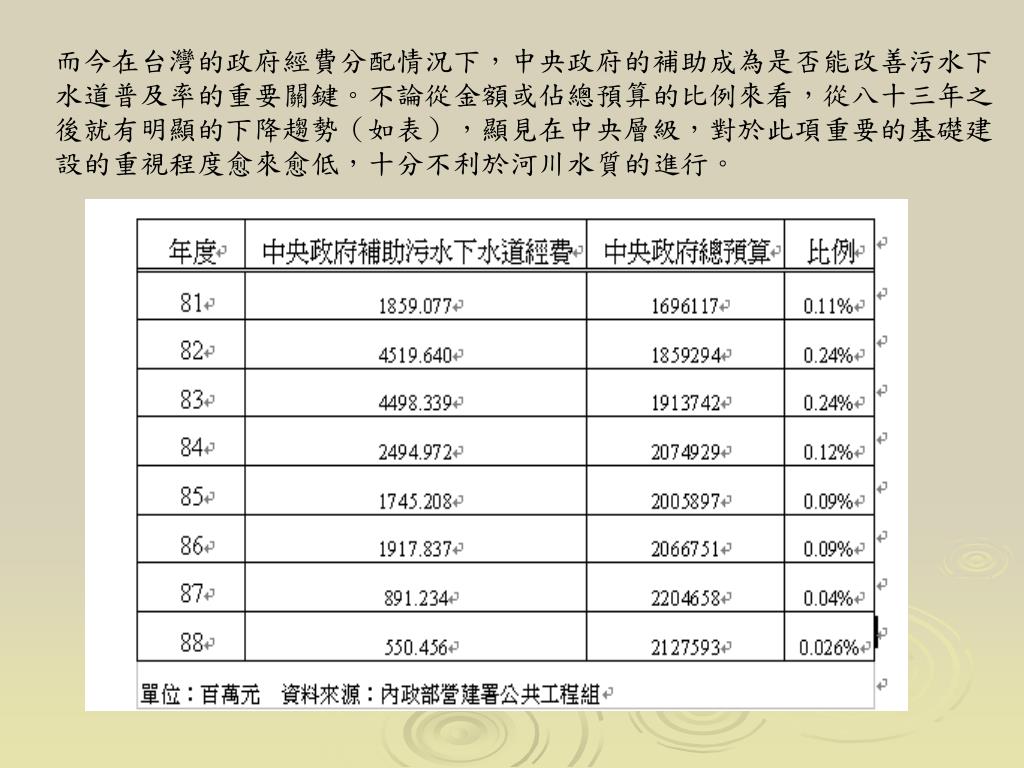 而今在台灣的政府經費分配情況下，中央政府的補助成為是否能改善污水下水道普及率的重要關鍵。不論從金額或佔總預算的比例來看，從八十三年之後就有明顯的下降趨勢（如表），顯見在中央層級，對於此項重要的基礎建設的重視程度愈來愈低，十分不利於河川水質的進行。

| 年度 | 中央政府補助污水下水道經費 | 中央政府總預算 | 比例 |
|---|---|---|---|
| 81 | 1859.077 | 1696117 | 0.11% |
| 82 | 4519.640 | 1859294 | 0.24% |
| 83 | 4498.339 | 1913742 | 0.24% |
| 84 | 2494.972 | 2074929 | 0.12% |
| 85 | 1745.208 | 2005897 | 0.09% |
| 86 | 1917.837 | 2066751 | 0.09% |
| 87 | 891.234 | 2204658 | 0.04% |
| 88 | 550.456 | 2127593 | 0.026% |

單位：百萬元　資料來源：內政部營建署公共工程組